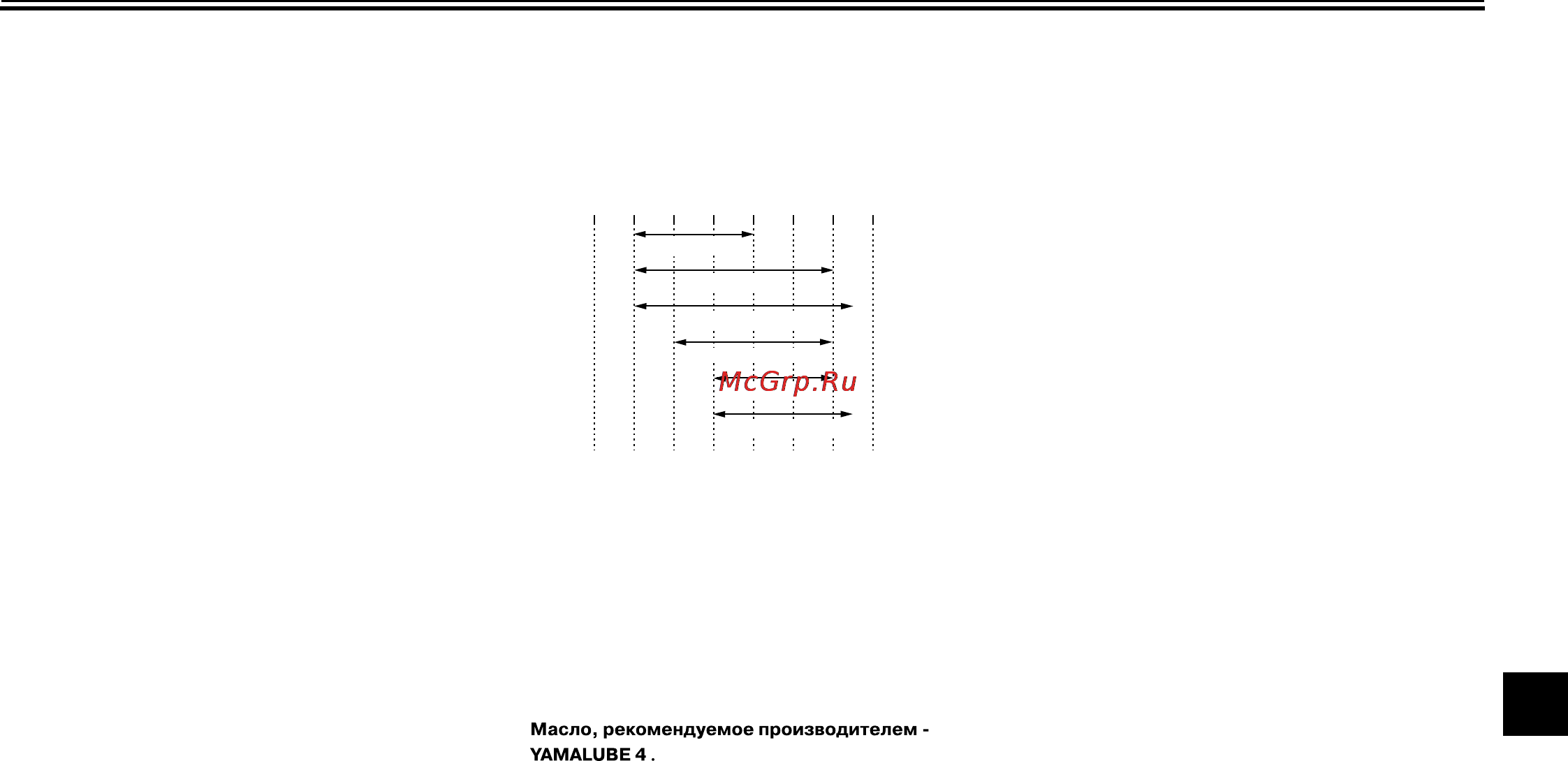 McGrp.Ru

Масло, рекомендуемое производителем - YAMALUBE 4 .